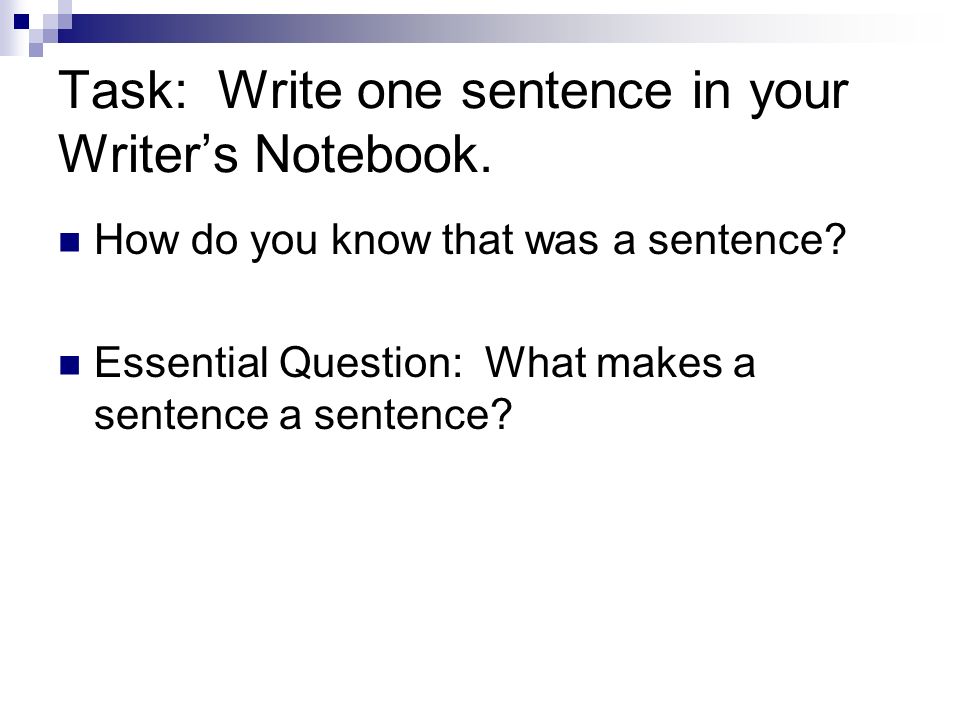 Task: Write one sentence in your Writer's Notebook.

• How do you know that was a sentence?

• Essential Question: What makes a sentence a sentence?